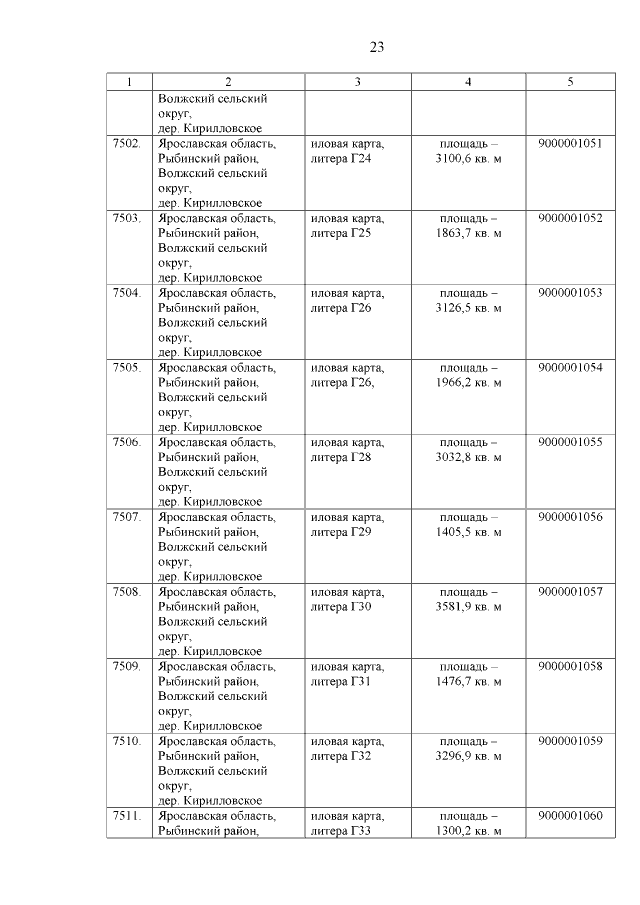 23

| 1 | 2 | 3 | 4 | 5 |
|---|---|---|---|---|
| | Волжский сельский округ, дер. Кирилловское | | | |
| 7502. | Ярославская область, Рыбинский район, Волжский сельский округ, дер. Кирилловское | иловая карта, литера Г24 | площадь – 3100,6 кв. м | 9000001051 |
| 7503. | Ярославская область, Рыбинский район, Волжский сельский округ, дер. Кирилловское | иловая карта, литера Г25 | площадь – 1863,7 кв. м | 9000001052 |
| 7504. | Ярославская область, Рыбинский район, Волжский сельский округ, дер. Кирилловское | иловая карта, литера Г26 | площадь – 3126,5 кв. м | 9000001053 |
| 7505. | Ярославская область, Рыбинский район, Волжский сельский округ, дер. Кирилловское | иловая карта, литера Г26, | площадь – 1966,2 кв. м | 9000001054 |
| 7506. | Ярославская область, Рыбинский район, Волжский сельский округ, дер. Кирилловское | иловая карта, литера Г28 | площадь – 3032,8 кв. м | 9000001055 |
| 7507. | Ярославская область, Рыбинский район, Волжский сельский округ, дер. Кирилловское | иловая карта, литера Г29 | площадь – 1405,5 кв. м | 9000001056 |
| 7508. | Ярославская область, Рыбинский район, Волжский сельский округ, дер. Кирилловское | иловая карта, литера Г30 | площадь – 3581,9 кв. м | 9000001057 |
| 7509. | Ярославская область, Рыбинский район, Волжский сельский округ, дер. Кирилловское | иловая карта, литера Г31 | площадь – 1476,7 кв. м | 9000001058 |
| 7510. | Ярославская область, Рыбинский район, Волжский сельский округ, дер. Кирилловское | иловая карта, литера Г32 | площадь – 3296,9 кв. м | 9000001059 |
| 7511. | Ярославская область, Рыбинский район, | иловая карта, литера Г33 | площадь – 1300,2 кв. м | 9000001060 |